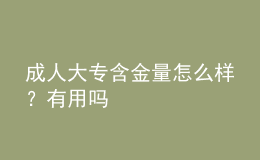 成人大专含金量怎么样？有用吗